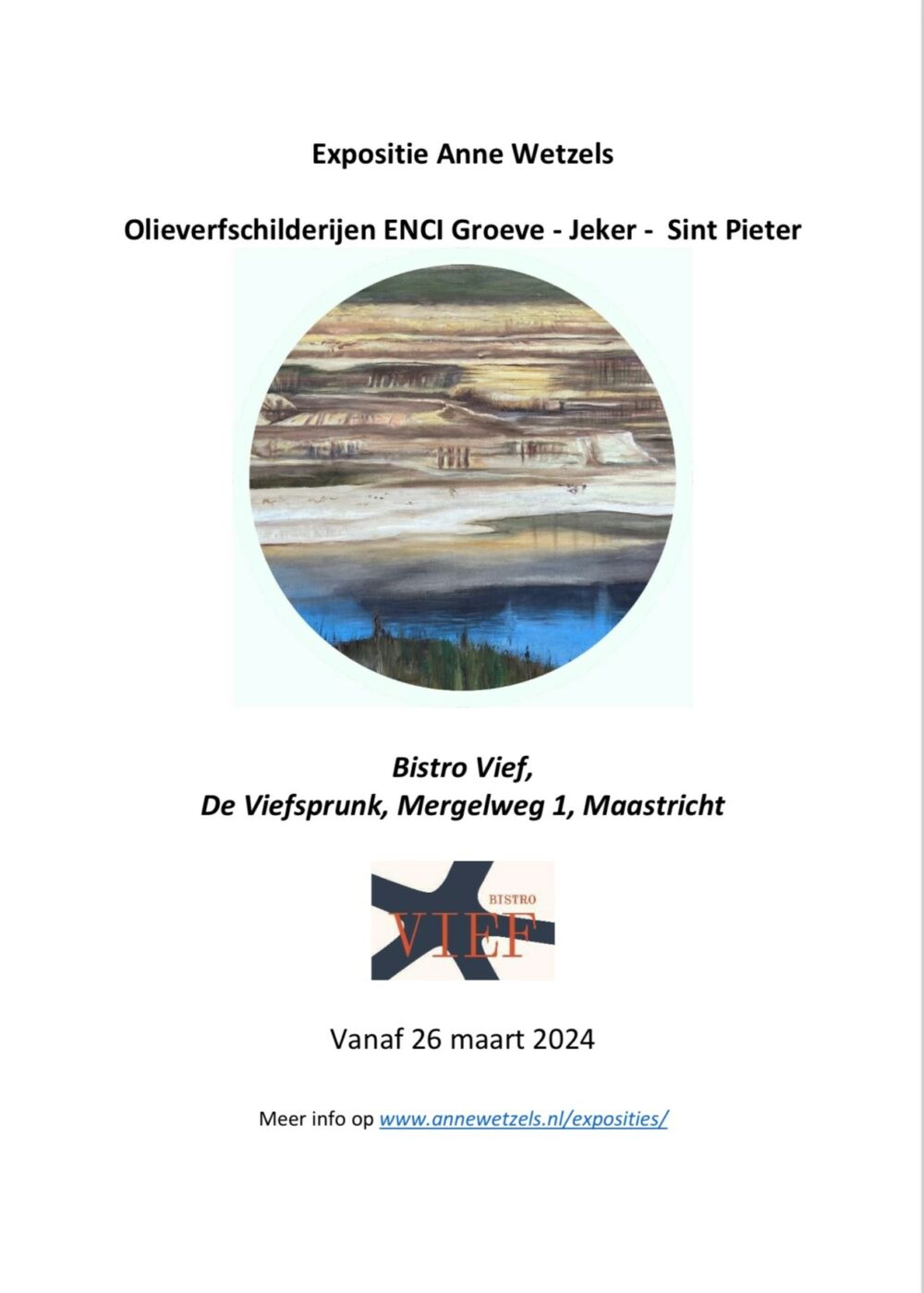 Expositie Anne Wetzels

Olieverfschilderijen ENCI Groeve - Jeker - Sint Pieter

Bistro Vief,
De Viefsprunk, Mergelweg 1, Maastricht

BISTRO
VIEF

Vanaf 26 maart 2024

Meer info op www.annewetzels.nl/exposities/